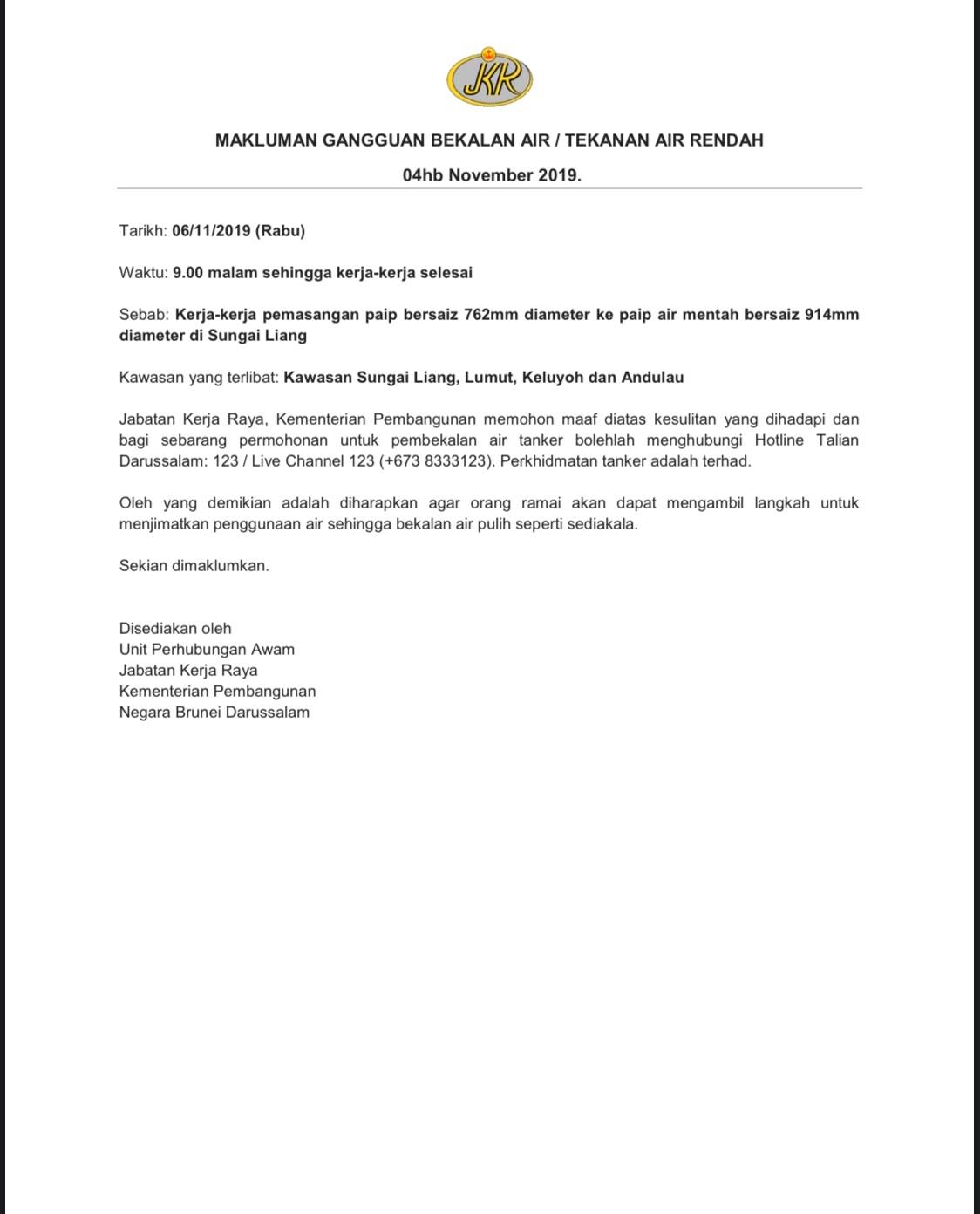 JKR

MAKLUMAN GANGGUAN BEKALAN AIR / TEKANAN AIR RENDAH

04hb November 2019.

Tarikh: 06/11/2019 (Rabu)

Waktu: 9.00 malam sehingga kerja-kerja selesai

Sebab: Kerja-kerja pemasangan paip bersaiz 762mm diameter ke paip air mentah bersaiz 914mm diameter di Sungai Liang

Kawasan yang terlibat: Kawasan Sungai Liang, Lumut, Keluyoh dan Andulau

Jabatan Kerja Raya, Kementerian Pembangunan memohon maaf diatas kesulitan yang dihadapi dan bagi sebarang permohonan untuk pembekalan air tanker bolehlah menghubungi Hotline Talian Darussalam: 123 / Live Channel 123 (+673 8333123). Perkhidmatan tanker adalah terhad.

Oleh yang demikian adalah diharapkan agar orang ramai akan dapat mengambil langkah untuk menjimatkan penggunaan air sehingga bekalan air pulih seperti sediakala.

Sekian dimaklumkan.

Disediakan oleh
Unit Perhubungan Awam
Jabatan Kerja Raya
Kementerian Pembangunan
Negara Brunei Darussalam